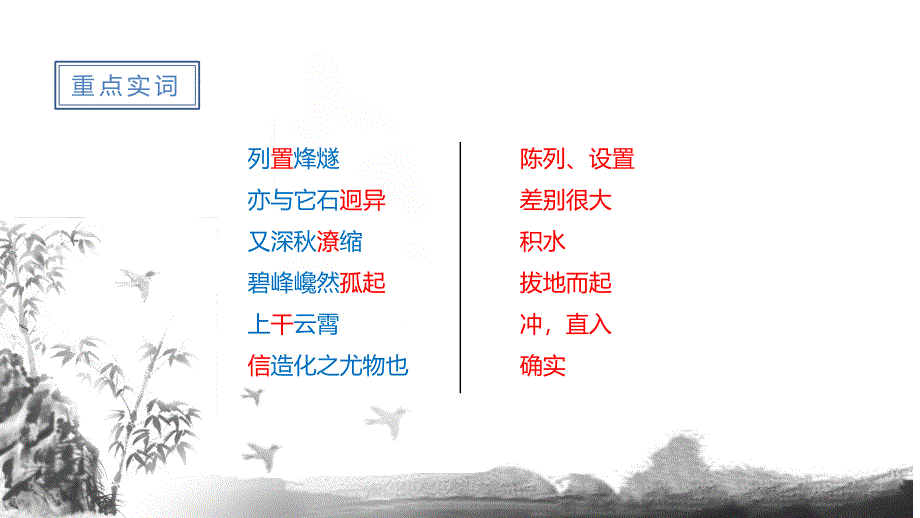 重点实词

列置烽燧
亦与它石迥异
又深秋潦缩
碧峰巉然孤起
上干云霄
信造化之尤物也

陈列、设置
差别很大
积水
拔地而起
冲，直入
确实